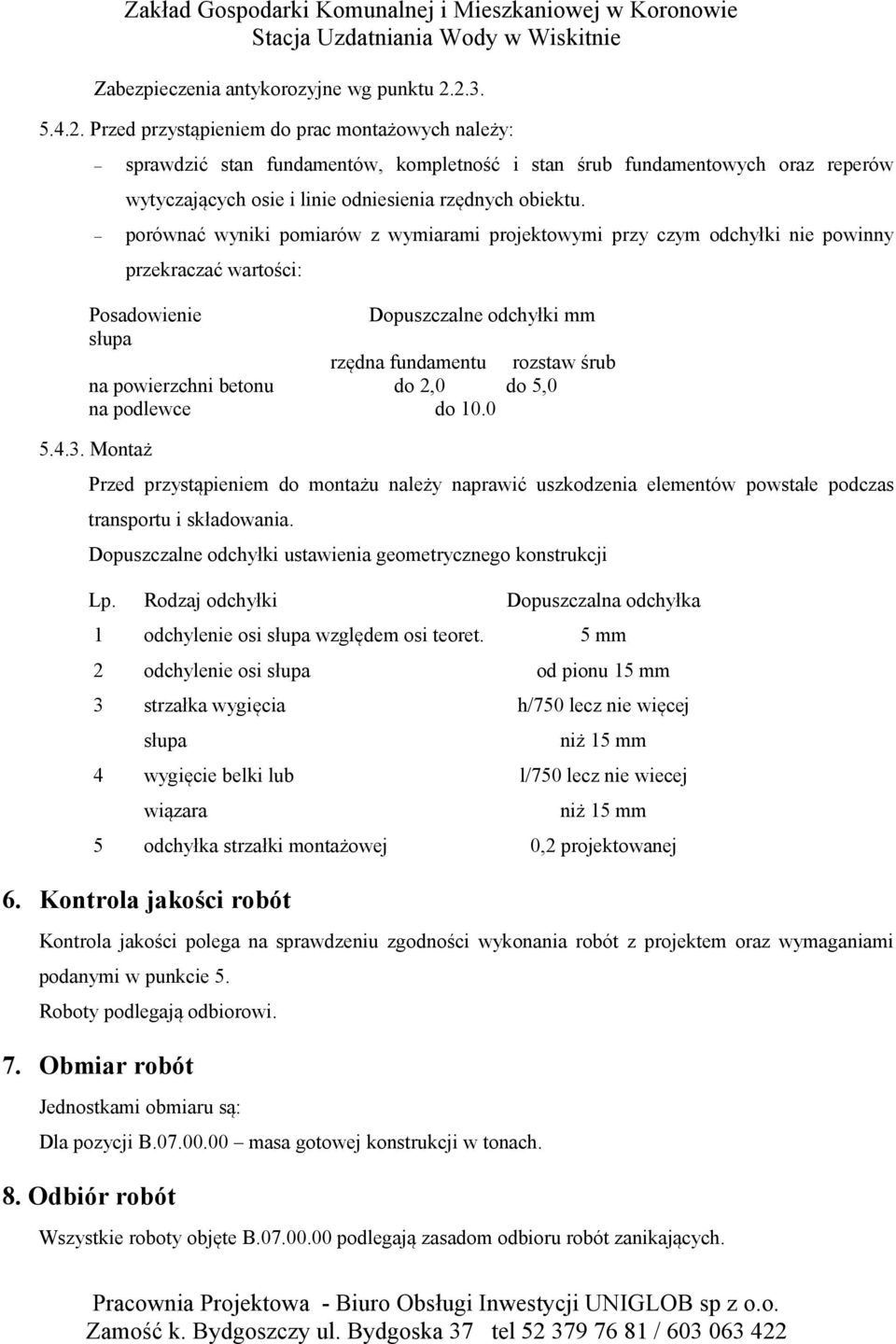 Zakład Gospodarki Komunalnej i Mieszkaniowej w Koronowie
Stacja Uzdatniania Wody w Wiskitnie

Zabezpieczenia antykorozyjne wg punktu 2.2.3.

5.4.2. Przed przystąpieniem do prac montażowych należy:

– sprawdzić stan fundamentów, kompletność i stan śrub fundamentowych oraz reperów wytyczających osie i linie odniesienia rzędnych obiektu.

– porównać wyniki pomiarów z wymiarami projektowymi przy czym odchyłki nie powinny przekraczać wartości:

| Posadowienie słupa | Dopuszczalne odchyłki mm | |
|---|---|---|
| | rzędna fundamentu | rozstaw śrub |
| na powierzchni betonu | do 2,0 | do 5,0 |
| na podlewce | do 10.0 | |

5.4.3. Montaż

Przed przystąpieniem do montażu należy naprawić uszkodzenia elementów powstałe podczas transportu i składowania.

Dopuszczalne odchyłki ustawienia geometrycznego konstrukcji

| Lp. | Rodzaj odchyłki | Dopuszczalna odchyłka |
|---|---|---|
| 1 | odchylenie osi słupa względem osi teoret. | 5 mm |
| 2 | odchylenie osi słupa | od pionu 15 mm |
| 3 | strzałka wygięcia słupa | h/750 lecz nie więcej niż 15 mm |
| 4 | wygięcie belki lub wiązara | l/750 lecz nie wiecej niż 15 mm |
| 5 | odchyłka strzałki montażowej | 0,2 projektowanej |

6. Kontrola jakości robót

Kontrola jakości polega na sprawdzeniu zgodności wykonania robót z projektem oraz wymaganiami podanymi w punkcie 5.

Roboty podlegają odbiorowi.

7. Obmiar robót

Jednostkami obmiaru są:

Dla pozycji B.07.00.00 – masa gotowej konstrukcji w tonach.

8. Odbiór robót

Wszystkie roboty objęte B.07.00.00 podlegają zasadom odbioru robót zanikających.

Pracownia Projektowa - Biuro Obsługi Inwestycji UNIGLOB sp z o.o.
Zamość k. Bydgoszczy ul. Bydgoska 37 tel 52 379 76 81 / 603 063 422